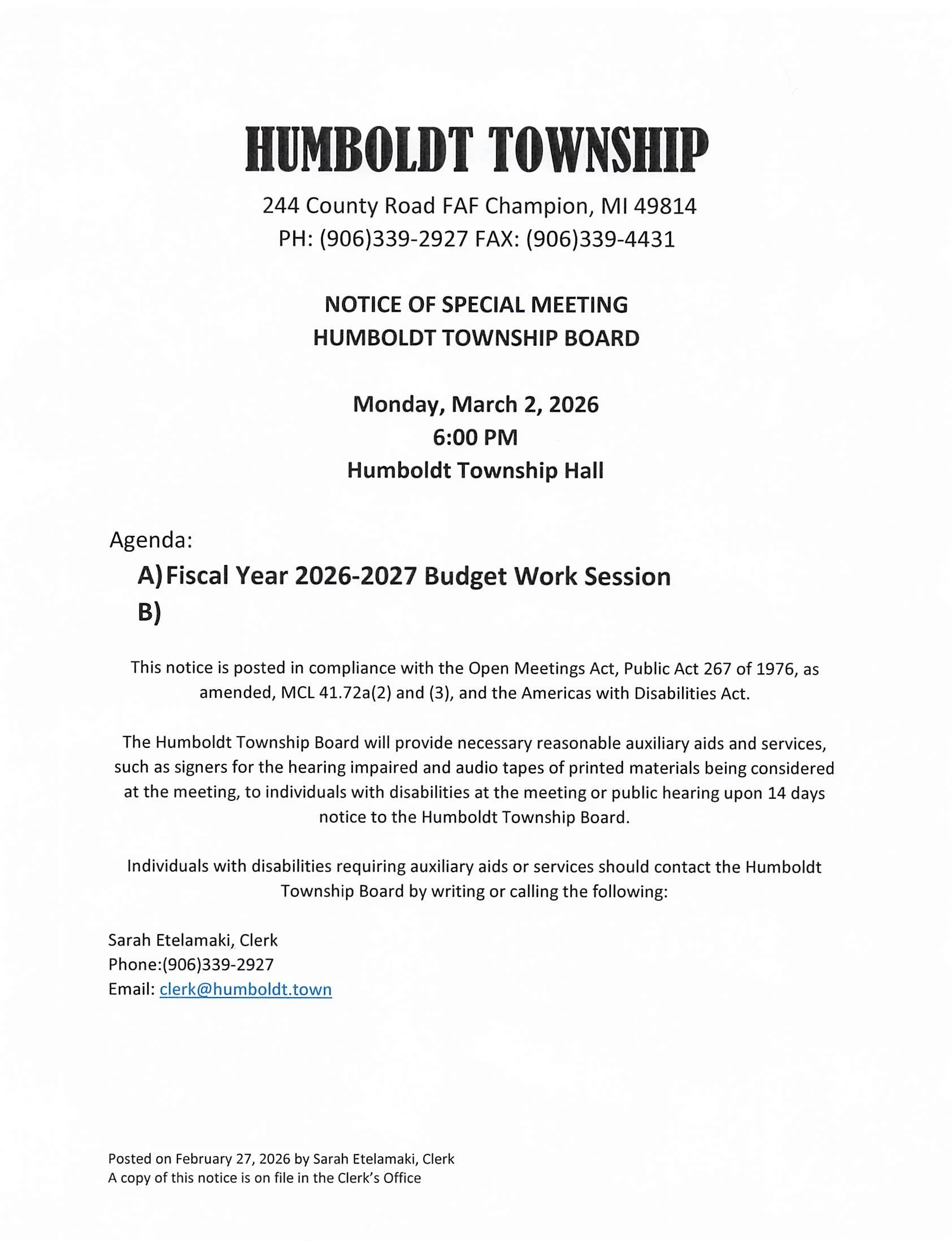 HUMBOLDT TOWNSHIP

244 County Road FAF Champion, MI 49814
PH: (906)339-2927 FAX: (906)339-4431

NOTICE OF SPECIAL MEETING
HUMBOLDT TOWNSHIP BOARD

Monday, March 2, 2026
6:00 PM
Humboldt Township Hall

Agenda:
A) Fiscal Year 2026-2027 Budget Work Session
B)

This notice is posted in compliance with the Open Meetings Act, Public Act 267 of 1976, as amended, MCL 41.72a(2) and (3), and the Americas with Disabilities Act.

The Humboldt Township Board will provide necessary reasonable auxiliary aids and services, such as signers for the hearing impaired and audio tapes of printed materials being considered at the meeting, to individuals with disabilities at the meeting or public hearing upon 14 days notice to the Humboldt Township Board.

Individuals with disabilities requiring auxiliary aids or services should contact the Humboldt Township Board by writing or calling the following:

Sarah Etelamaki, Clerk
Phone:(906)339-2927
Email: clerk@humboldt.town

Posted on February 27, 2026 by Sarah Etelamaki, Clerk
A copy of this notice is on file in the Clerk's Office